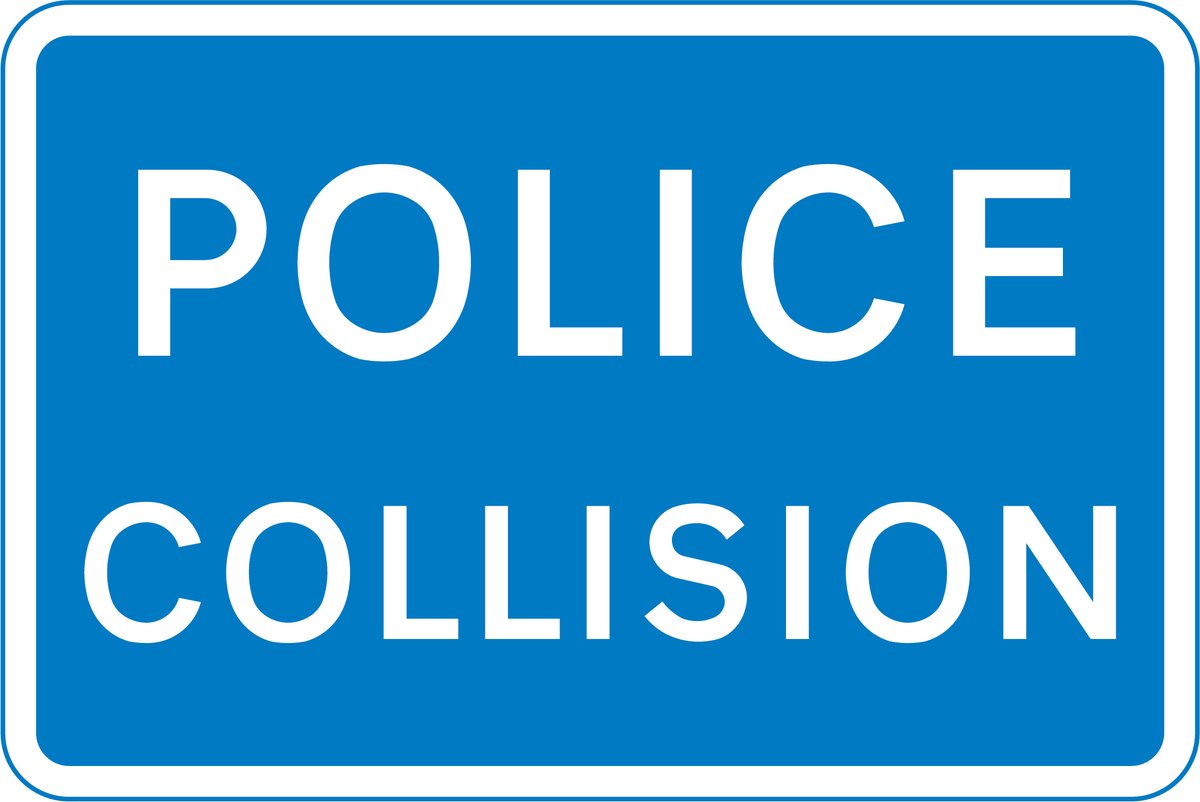 POLICE
COLLISION